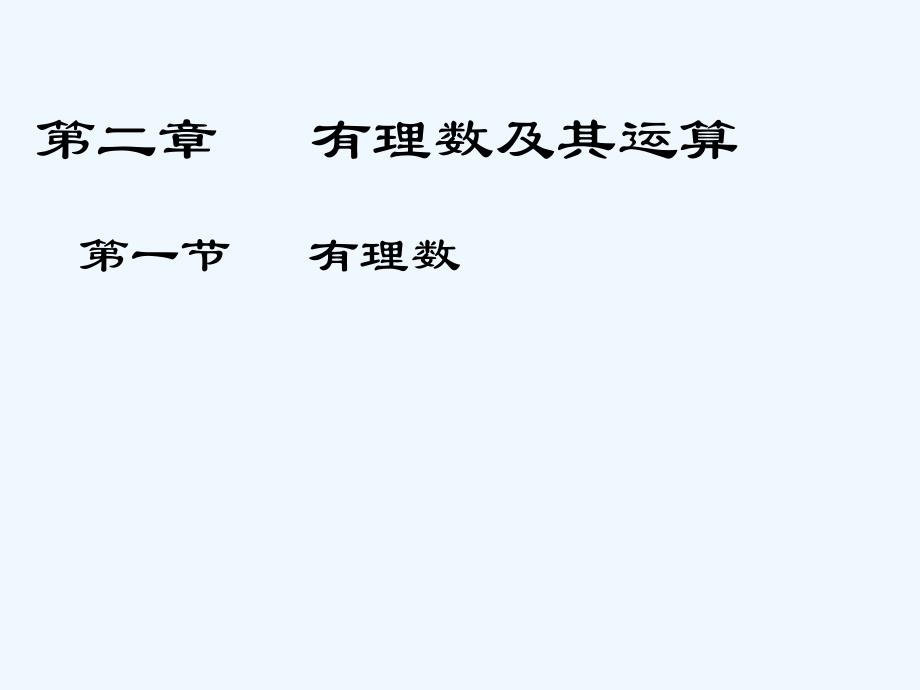 第二章　有理数及其运算

第一节　有理数